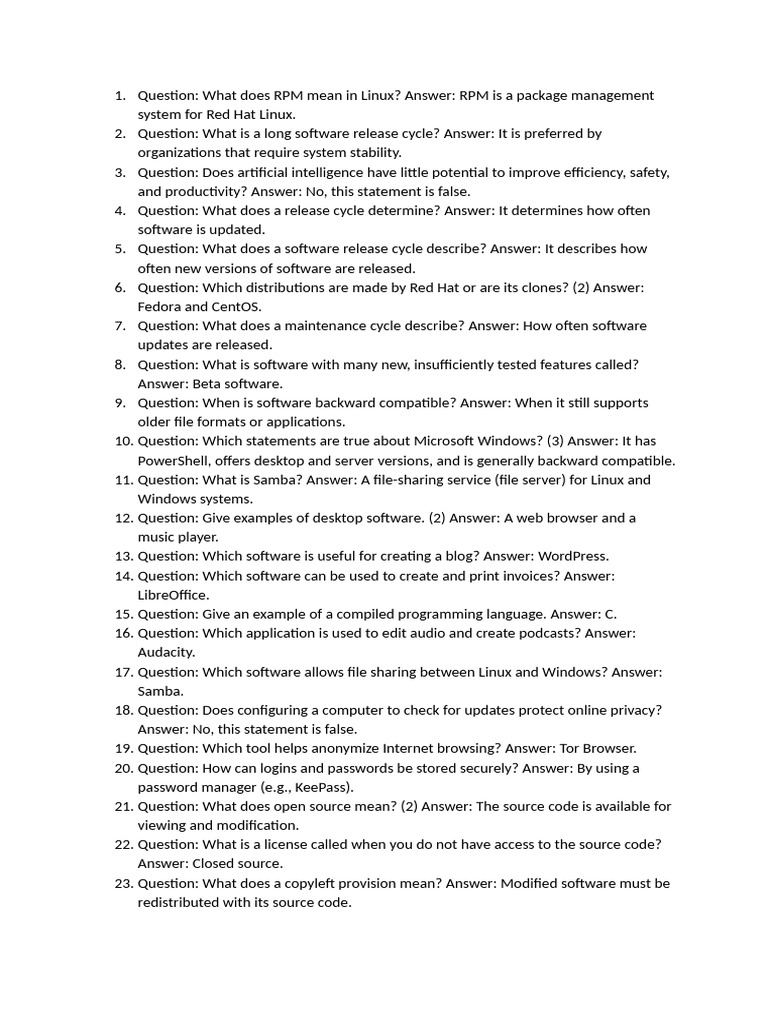 1. Question: What does RPM mean in Linux? Answer: RPM is a package management system for Red Hat Linux.
2. Question: What is a long software release cycle? Answer: It is preferred by organizations that require system stability.
3. Question: Does artificial intelligence have little potential to improve efficiency, safety, and productivity? Answer: No, this statement is false.
4. Question: What does a release cycle determine? Answer: It determines how often software is updated.
5. Question: What does a software release cycle describe? Answer: It describes how often new versions of software are released.
6. Question: Which distributions are made by Red Hat or are its clones? (2) Answer: Fedora and CentOS.
7. Question: What does a maintenance cycle describe? Answer: How often software updates are released.
8. Question: What is software with many new, insufficiently tested features called? Answer: Beta software.
9. Question: When is software backward compatible? Answer: When it still supports older file formats or applications.
10. Question: Which statements are true about Microsoft Windows? (3) Answer: It has PowerShell, offers desktop and server versions, and is generally backward compatible.
11. Question: What is Samba? Answer: A file-sharing service (file server) for Linux and Windows systems.
12. Question: Give examples of desktop software. (2) Answer: A web browser and a music player.
13. Question: Which software is useful for creating a blog? Answer: WordPress.
14. Question: Which software can be used to create and print invoices? Answer: LibreOffice.
15. Question: Give an example of a compiled programming language. Answer: C.
16. Question: Which application is used to edit audio and create podcasts? Answer: Audacity.
17. Question: Which software allows file sharing between Linux and Windows? Answer: Samba.
18. Question: Does configuring a computer to check for updates protect online privacy? Answer: No, this statement is false.
19. Question: Which tool helps anonymize Internet browsing? Answer: Tor Browser.
20. Question: How can logins and passwords be stored securely? Answer: By using a password manager (e.g., KeePass).
21. Question: What does open source mean? (2) Answer: The source code is available for viewing and modification.
22. Question: What is a license called when you do not have access to the source code? Answer: Closed source.
23. Question: What does a copyleft provision mean? Answer: Modified software must be redistributed with its source code.